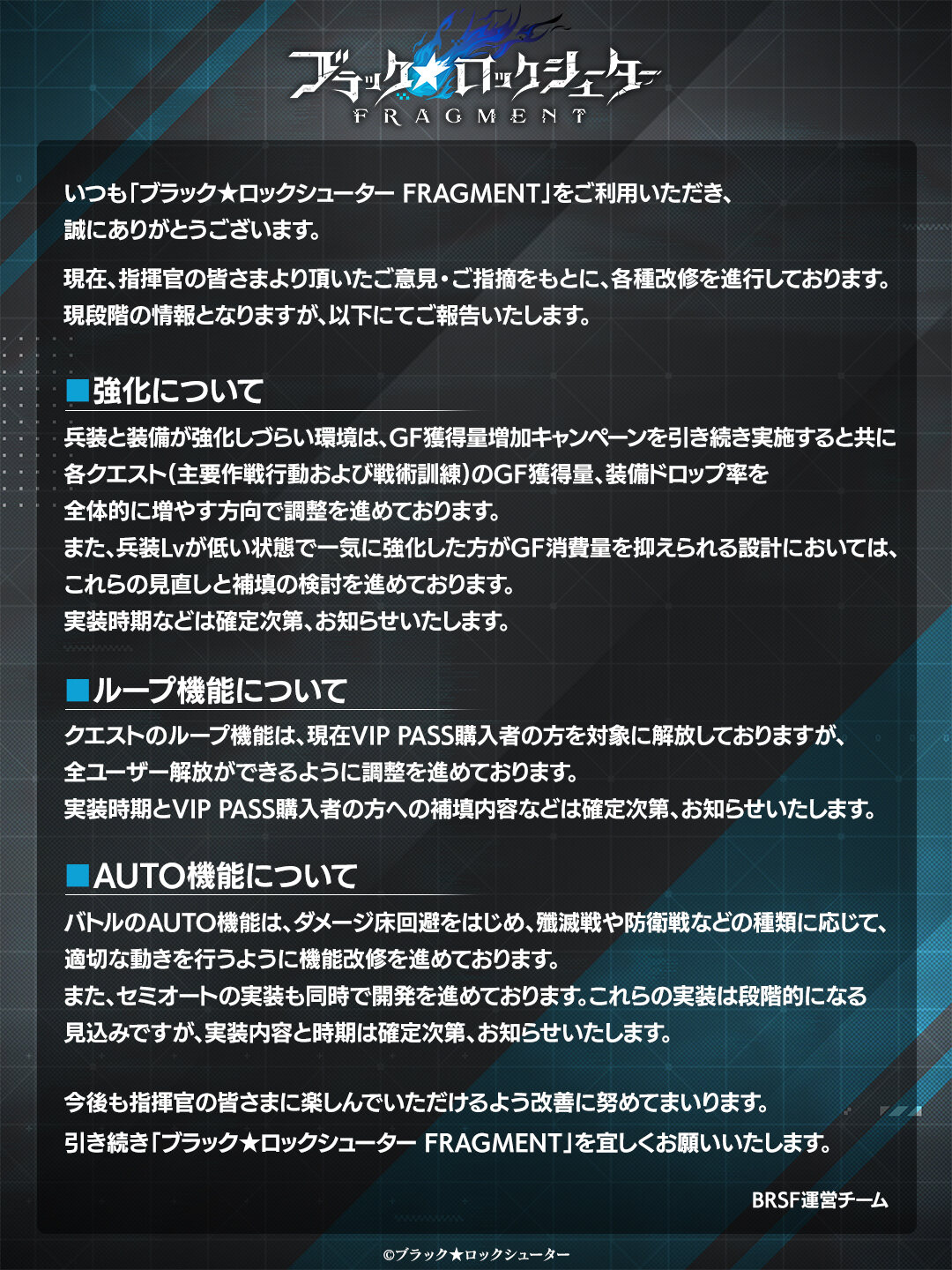 ブラック★ロックシューター
FRAGMENT

いつも「ブラック★ロックシューター FRAGMENT」をご利用いただき、誠にありがとうございます。

現在、指揮官の皆さまより頂いたご意見・ご指摘をもとに、各種改修を進行しております。現段階の情報となりますが、以下にてご報告いたします。

■強化について

兵装と装備が強化しづらい環境は、GF獲得量増加キャンペーンを引き続き実施すると共に各クエスト(主要作戦行動および戦術訓練)のGF獲得量、装備ドロップ率を全体的に増やす方向で調整を進めております。
また、兵装Lvが低い状態で一気に強化した方がGF消費量を抑えられる設計においては、これらの見直しと補填の検討を進めております。
実装時期などは確定次第、お知らせいたします。

■ループ機能について

クエストのループ機能は、現在VIP PASS購入者の方を対象に解放しておりますが、全ユーザー解放ができるように調整を進めております。
実装時期とVIP PASS購入者の方への補填内容などは確定次第、お知らせいたします。

■AUTO機能について

バトルのAUTO機能は、ダメージ床回避をはじめ、殲滅戦や防衛戦などの種類に応じて、適切な動きを行うように機能改修を進めております。
また、セミオートの実装も同時で開発を進めております。これらの実装は段階的になる見込みですが、実装内容と時期は確定次第、お知らせいたします。

今後も指揮官の皆さまに楽しんでいただけるよう改善に努めてまいります。
引き続き「ブラック★ロックシューター FRAGMENT」を宜しくお願いいたします。

BRSF運営チーム

©ブラック★ロックシューター